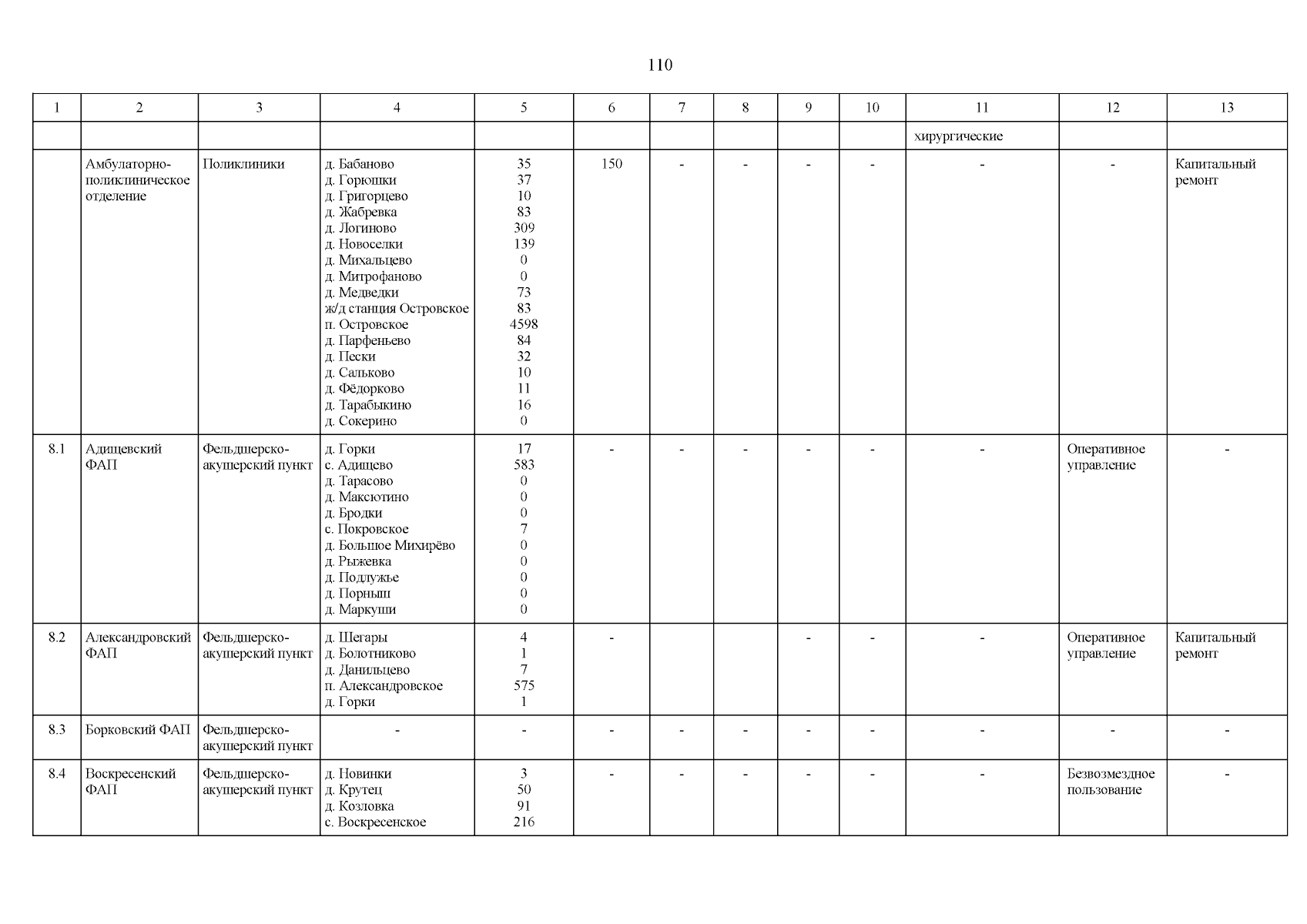 110

| 1 | 2 | 3 | 4 | 5 | 6 | 7 | 8 | 9 | 10 | 11 | 12 | 13 |
|---|---|---|---|---|---|---|---|---|---|---|---|---|
| | | | | | | | | | | хирургические | | |
| | Амбулаторно-поликлиническое отделение | Поликлиники | д. Бабаново<br>д. Горюшки<br>д. Григорцево<br>д. Жабревка<br>д. Логиново<br>д. Новоселки<br>д. Михальцево<br>д. Митрофаново<br>д. Медведки<br>ж/д станция Островское<br>п. Островское<br>д. Парфеньево<br>д. Пески<br>д. Сальково<br>д. Фёдорково<br>д. Тарабыкино<br>д. Сокерино | 35<br>37<br>10<br>83<br>309<br>139<br>0<br>0<br>73<br>83<br>4598<br>84<br>32<br>10<br>11<br>16<br>0 | 150 | - | - | - | - | - | - | Капитальный ремонт |
| 8.1 | Адищевский ФАП | Фельдшерско-акушерский пункт | д. Горки<br>с. Адищево<br>д. Тарасово<br>д. Максютино<br>д. Бродки<br>с. Покровское<br>д. Большое Михирёво<br>д. Рыжевка<br>д. Подлужье<br>д. Порныш<br>д. Маркуши | 17<br>583<br>0<br>0<br>0<br>7<br>0<br>0<br>0<br>0<br>0 | - | - | - | - | - | - | Оперативное управление | - |
| 8.2 | Александровский ФАП | Фельдшерско-акушерский пункт | д. Шегары<br>д. Болотниково<br>д. Данильцево<br>п. Александровское<br>д. Горки | 4<br>1<br>7<br>575<br>1 | - | | | - | - | - | Оперативное управление | Капитальный ремонт |
| 8.3 | Борковский ФАП | Фельдшерско-акушерский пункт | - | - | - | - | - | - | - | - | - | - |
| 8.4 | Воскресенский ФАП | Фельдшерско-акушерский пункт | д. Новинки<br>д. Крутец<br>д. Козловка<br>с. Воскресенское | 3<br>50<br>91<br>216 | - | - | - | - | - | - | Безвозмездное пользование | - |